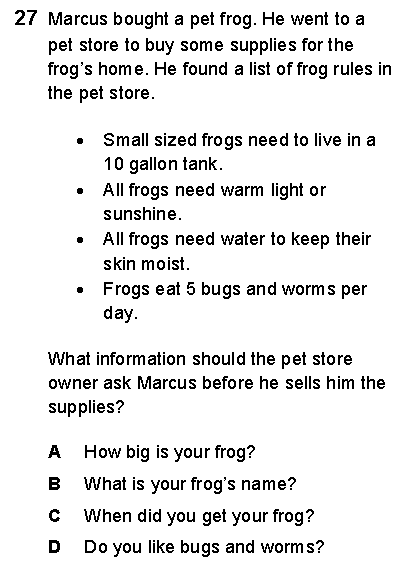 27 Marcus bought a pet frog. He went to a pet store to buy some supplies for the frog's home. He found a list of frog rules in the pet store.

• Small sized frogs need to live in a 10 gallon tank.
• All frogs need warm light or sunshine.
• All frogs need water to keep their skin moist.
• Frogs eat 5 bugs and worms per day.

What information should the pet store owner ask Marcus before he sells him the supplies?

A How big is your frog?

B What is your frog's name?

C When did you get your frog?

D Do you like bugs and worms?